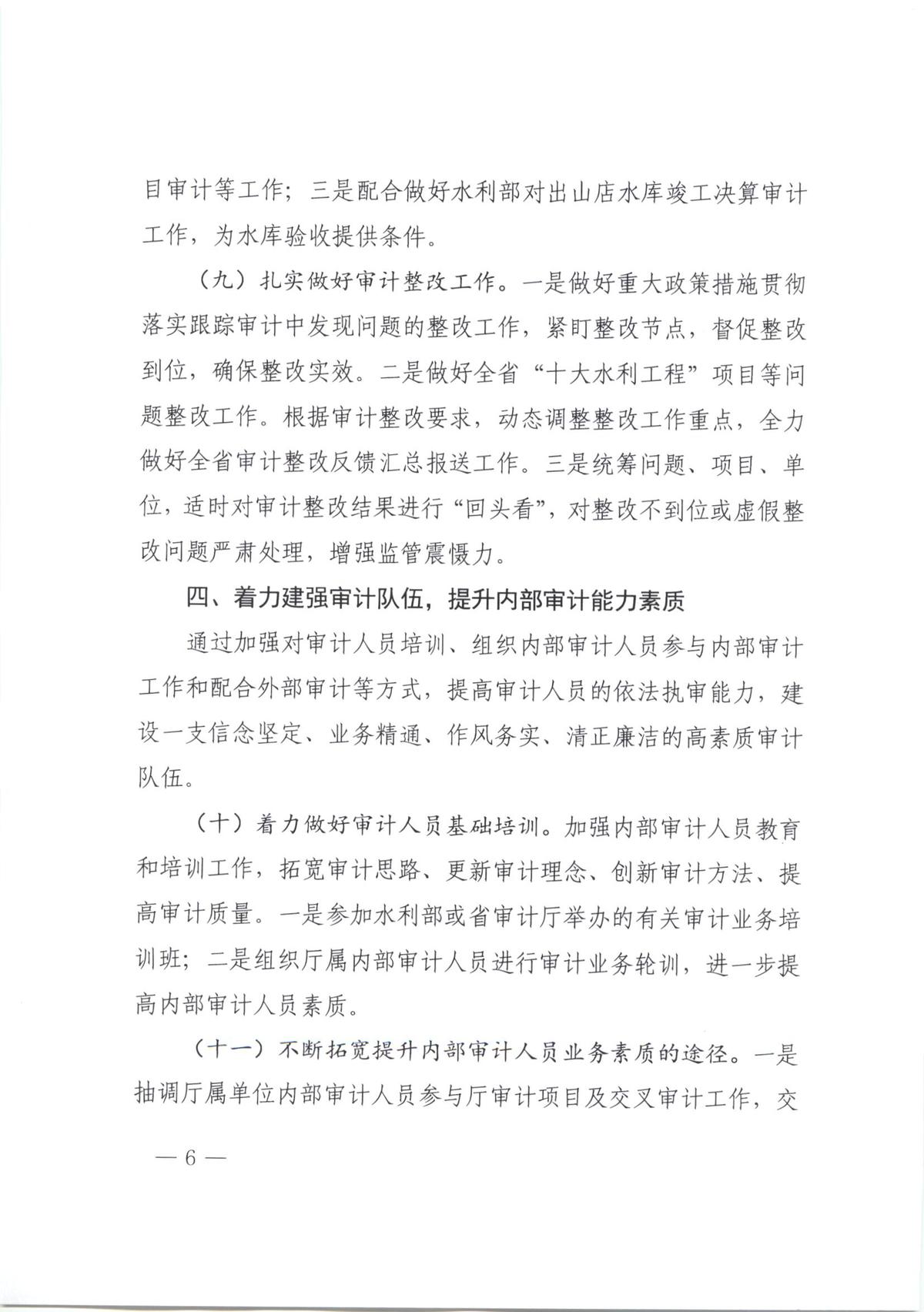 目审计等工作；三是配合做好水利部对出山店水库竣工决算审计工作，为水库验收提供条件。

（九）扎实做好审计整改工作。一是做好重大政策措施贯彻落实跟踪审计中发现问题的整改工作，紧盯整改节点，督促整改到位，确保整改实效。二是做好全省“十大水利工程”项目等问题整改工作。根据审计整改要求，动态调整整改工作重点，全力做好全省审计整改反馈汇总报送工作。三是统筹问题、项目、单位，适时对审计整改结果进行“回头看”，对整改不到位或虚假整改问题严肃处理，增强监管震慑力。

四、着力建强审计队伍，提升内部审计能力素质

通过加强对审计人员培训、组织内部审计人员参与内部审计工作和配合外部审计等方式，提高审计人员的依法执审能力，建设一支信念坚定、业务精通、作风务实、清正廉洁的高素质审计队伍。

（十）着力做好审计人员基础培训。加强内部审计人员教育和培训工作，拓宽审计思路、更新审计理念、创新审计方法、提高审计质量。一是参加水利部或省审计厅举办的有关审计业务培训班；二是组织厅属内部审计人员进行审计业务轮训，进一步提高内部审计人员素质。

（十一）不断拓宽提升内部审计人员业务素质的途径。一是抽调厅属单位内部审计人员参与厅审计项目及交叉审计工作，交

— 6 —